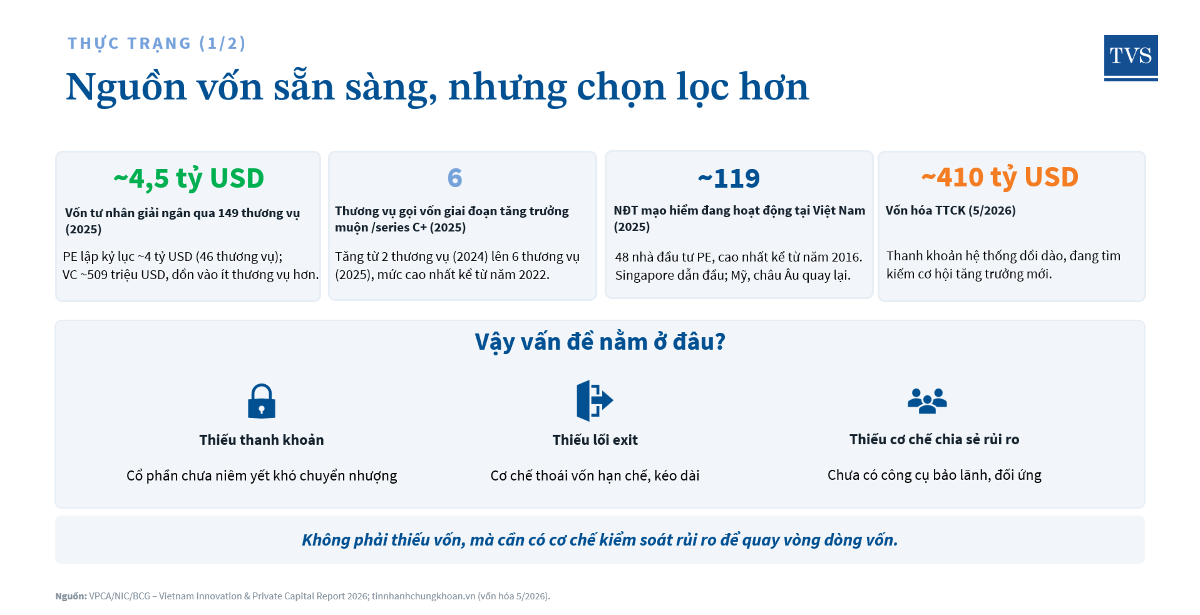 THỰC TRẠNG (1/2)

Nguồn vốn sẵn sàng, nhưng chọn lọc hơn

TVS

~4,5 tỷ USD

Vốn tư nhân giải ngân qua 149 thương vụ (2025)

PE lập kỷ lục ~4 tỷ USD (46 thương vụ); VC ~509 triệu USD, dồn vào ít thương vụ hơn.

6

Thương vụ gọi vốn giai đoạn tăng trưởng muộn /series C+ (2025)

Tăng từ 2 thương vụ (2024) lên 6 thương vụ (2025), mức cao nhất kể từ năm 2022.

~119

NĐT mạo hiểm đang hoạt động tại Việt Nam (2025)

48 nhà đầu tư PE, cao nhất kể từ năm 2016. Singapore dẫn đầu; Mỹ, châu Âu quay lại.

~410 tỷ USD

Vốn hóa TTCK (5/2026)

Thanh khoản hệ thống dồi dào, đang tìm kiếm cơ hội tăng trưởng mới.

Vậy vấn đề nằm ở đâu?

Thiếu thanh khoản

Cổ phần chưa niêm yết khó chuyển nhượng

Thiếu lối exit

Cơ chế thoái vốn hạn chế, kéo dài

Thiếu cơ chế chia sẻ rủi ro

Chưa có công cụ bảo lãnh, đối ứng

Không phải thiếu vốn, mà cần có cơ chế kiểm soát rủi ro để quay vòng dòng vốn.

Nguồn: VPCA/NIC/BCG – Vietnam Innovation & Private Capital Report 2026; tinnhanhchungkhoan.vn (vốn hóa 5/2026).